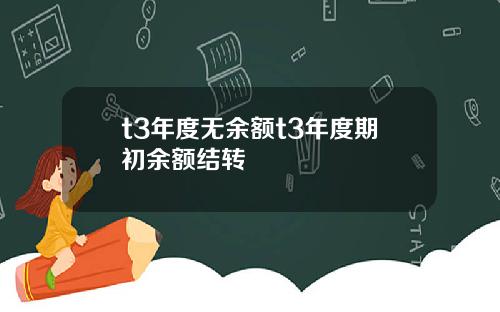 t3年度无余额t3年度期初余额结转

STAT